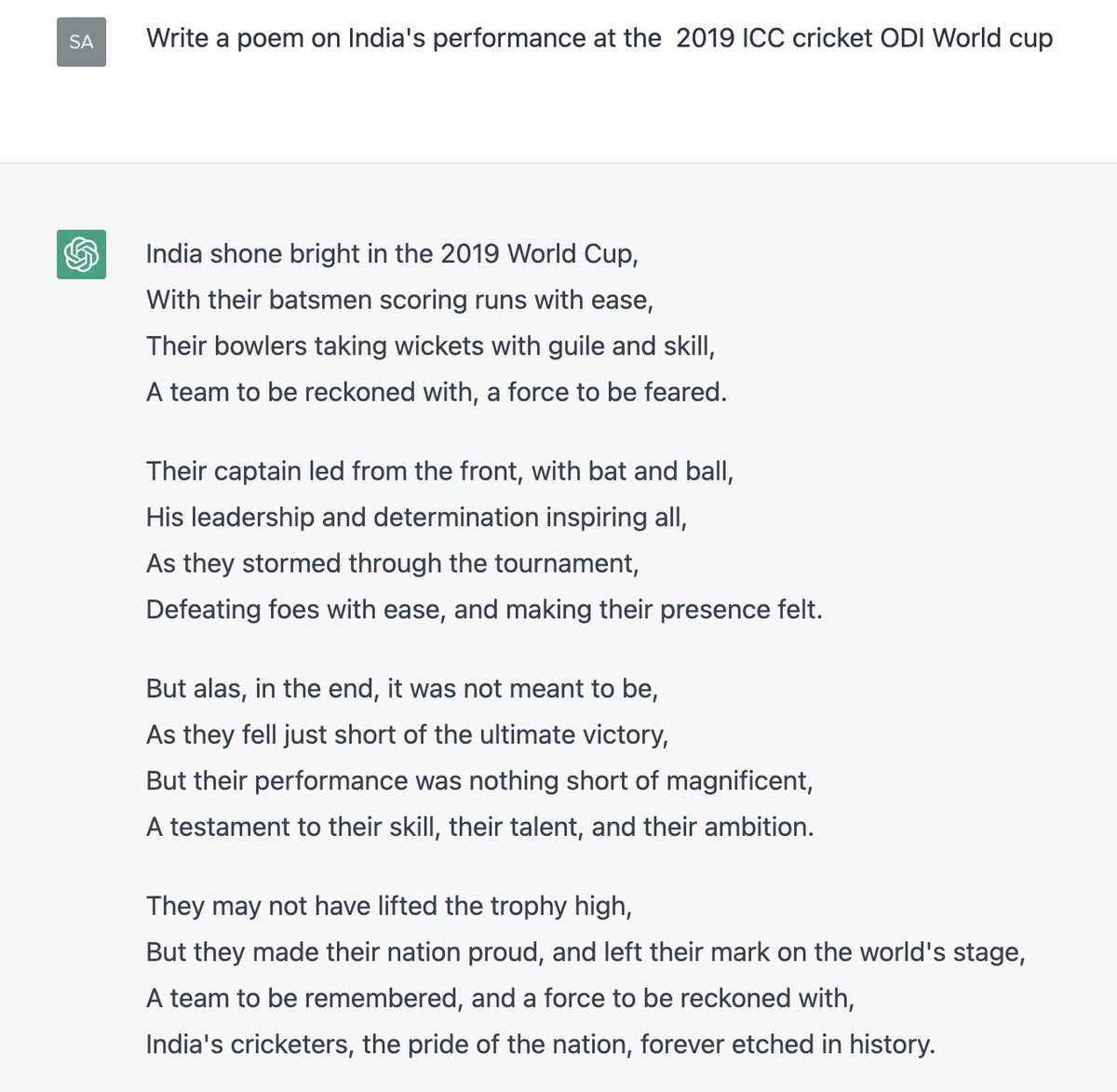 SA

Write a poem on India's performance at the 2019 ICC cricket ODI World cup

India shone bright in the 2019 World Cup,
With their batsmen scoring runs with ease,
Their bowlers taking wickets with guile and skill,
A team to be reckoned with, a force to be feared.

Their captain led from the front, with bat and ball,
His leadership and determination inspiring all,
As they stormed through the tournament,
Defeating foes with ease, and making their presence felt.

But alas, in the end, it was not meant to be,
As they fell just short of the ultimate victory,
But their performance was nothing short of magnificent,
A testament to their skill, their talent, and their ambition.

They may not have lifted the trophy high,
But they made their nation proud, and left their mark on the world's stage,
A team to be remembered, and a force to be reckoned with,
India's cricketers, the pride of the nation, forever etched in history.